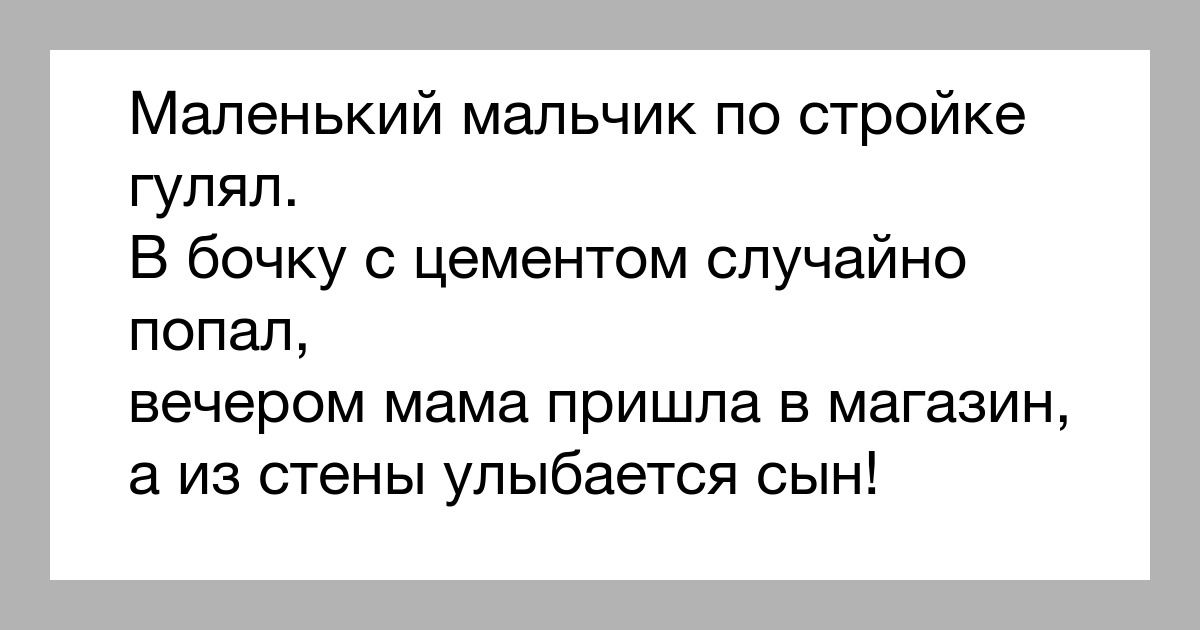 Маленький мальчик по стройке гулял.
В бочку с цементом случайно попал,
вечером мама пришла в магазин,
а из стены улыбается сын!